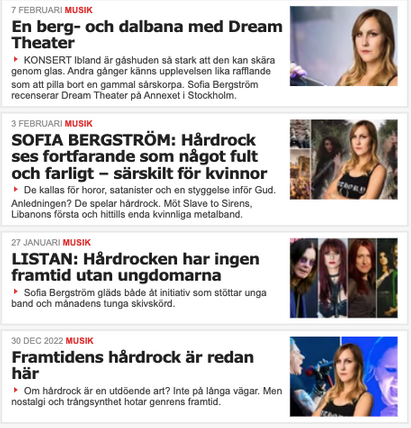 7 FEBRUARI MUSIK

En berg- och dalbana med Dream Theater

KONSERT Ibland är gåshuden så stark att den kan skära genom glas. Andra gånger känns upplevelsen lika rafflande som att pilla bort en gammal sårskorpa. Sofia Bergström recenserar Dream Theater på Annexet i Stockholm.

3 FEBRUARI MUSIK

SOFIA BERGSTRÖM: Hårdrock ses fortfarande som något fult och farligt – särskilt för kvinnor

De kallas för horor, satanister och en styggelse inför Gud. Anledningen? De spelar hårdrock. Möt Slave to Sirens, Libanons första och hittills enda kvinnliga metalband.

27 JANUARI MUSIK

LISTAN: Hårdrocken har ingen framtid utan ungdomarna

Sofia Bergström gläds både åt initiativ som stöttar unga band och månadens tunga skivskörd.

30 DEC 2022 MUSIK

Framtidens hårdrock är redan här

Om hårdrock är en utdöende art? Inte på långa vägar. Men nostalgi och trångsynthet hotar genrens framtid.